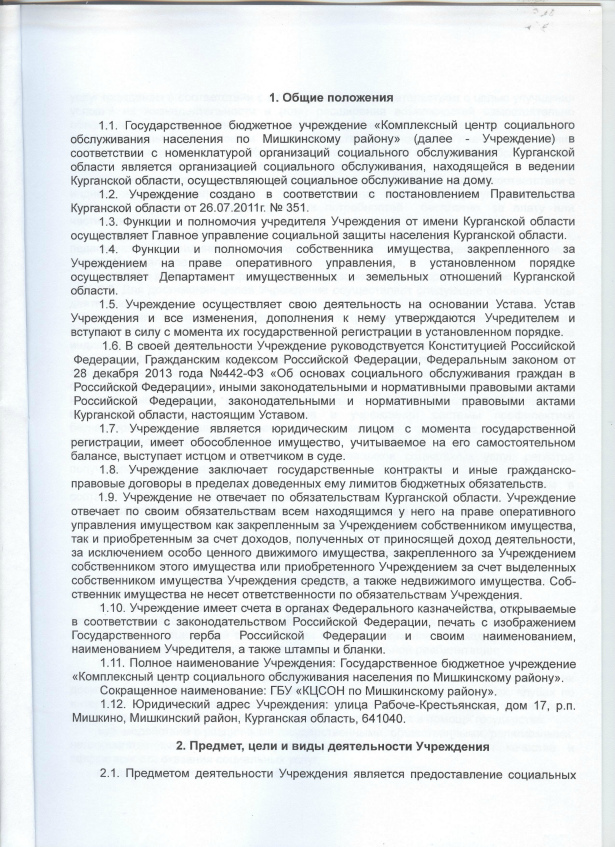 1. Общие положения

1.1. Государственное бюджетное учреждение «Комплексный центр социального обслуживания населения по Мишкинскому району» (далее - Учреждение) в соответствии с номенклатурой организаций социального обслуживания Курганской области является организацией социального обслуживания, находящейся в ведении Курганской области, осуществляющей социальное обслуживание на дому.

1.2. Учреждение создано в соответствии с постановлением Правительства Курганской области от 26.07.2011г. № 351.

1.3. Функции и полномочия учредителя Учреждения от имени Курганской области осуществляет Главное управление социальной защиты населения Курганской области.

1.4. Функции и полномочия собственника имущества, закрепленного за Учреждением на праве оперативного управления, в установленном порядке осуществляет Департамент имущественных и земельных отношений Курганской области.

1.5. Учреждение осуществляет свою деятельность на основании Устава. Устав Учреждения и все изменения, дополнения к нему утверждаются Учредителем и вступают в силу с момента их государственной регистрации в установленном порядке.

1.6. В своей деятельности Учреждение руководствуется Конституцией Российской Федерации, Гражданским кодексом Российской Федерации, Федеральным законом от 28 декабря 2013 года №442-ФЗ «Об основах социального обслуживания граждан в Российской Федерации», иными законодательными и нормативными правовыми актами Российской Федерации, законодательными и нормативными правовыми актами Курганской области, настоящим Уставом.

1.7. Учреждение является юридическим лицом с момента государственной регистрации, имеет обособленное имущество, учитываемое на его самостоятельном балансе, выступает истцом и ответчиком в суде.

1.8. Учреждение заключает государственные контракты и иные гражданско-правовые договоры в пределах доведенных ему лимитов бюджетных обязательств.

1.9. Учреждение не отвечает по обязательствам Курганской области. Учреждение отвечает по своим обязательствам всем находящимся у него на праве оперативного управления имуществом как закрепленным за Учреждением собственником имущества, так и приобретенным за счет доходов, полученных от приносящей доход деятельности, за исключением особо ценного движимого имущества, закрепленного за Учреждением собственником этого имущества или приобретенного Учреждением за счет выделенных собственником имущества Учреждения средств, а также недвижимого имущества. Собственник имущества не несет ответственности по обязательствам Учреждения.

1.10. Учреждение имеет счета в органах Федерального казначейства, открываемые в соответствии с законодательством Российской Федерации, печать с изображением Государственного герба Российской Федерации и своим наименованием, наименованием Учредителя, а также штампы и бланки.

1.11. Полное наименование Учреждения: Государственное бюджетное учреждение «Комплексный центр социального обслуживания населения по Мишкинскому району».

Сокращенное наименование: ГБУ «КЦСОН по Мишкинскому району».

1.12. Юридический адрес Учреждения: улица Рабоче-Крестьянская, дом 17, р.п. Мишкино, Мишкинский район, Курганская область, 641040.

2. Предмет, цели и виды деятельности Учреждения

2.1. Предметом деятельности Учреждения является предоставление социальных